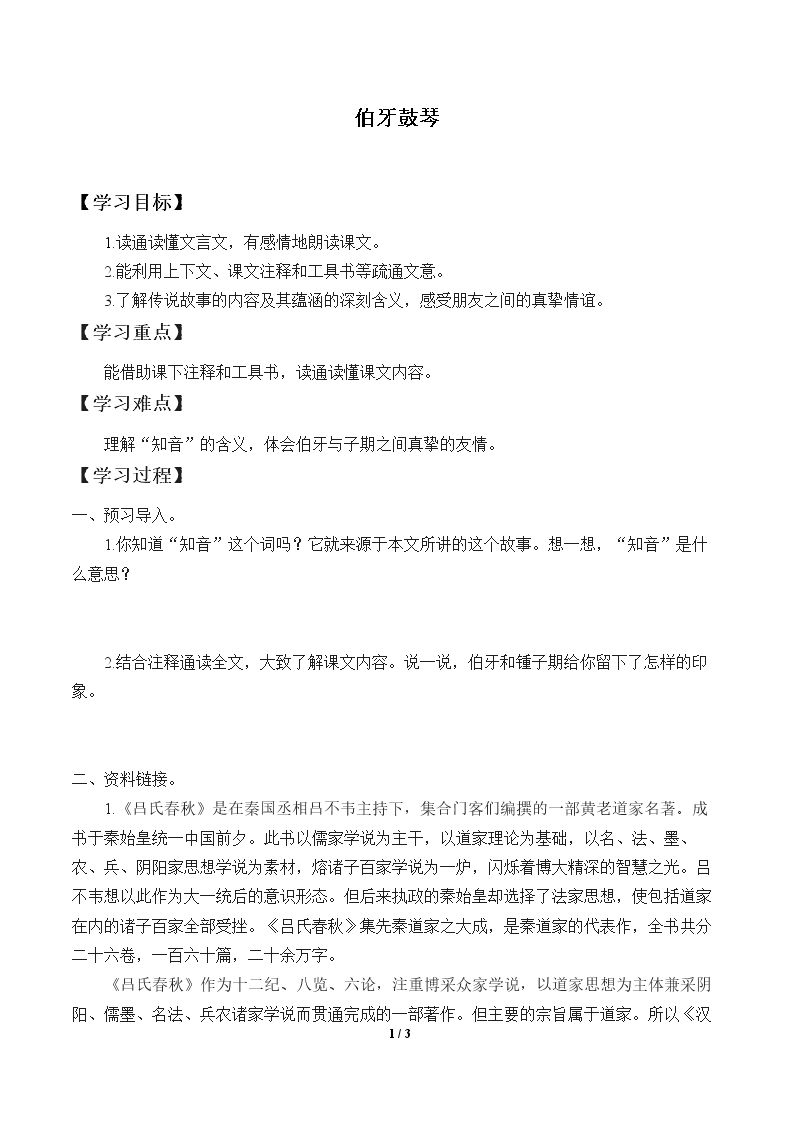 伯牙鼓琴

【学习目标】

1.读通读懂文言文，有感情地朗读课文。

2.能利用上下文、课文注释和工具书等疏通文意。

3.了解传说故事的内容及其蕴涵的深刻含义，感受朋友之间的真挚情谊。

【学习重点】

能借助课下注释和工具书，读通读懂课文内容。

【学习难点】

理解“知音”的含义，体会伯牙与子期之间真挚的友情。

【学习过程】

一、预习导入。

1.你知道“知音”这个词吗？它就来源于本文所讲的这个故事。想一想，“知音”是什么意思？

2.结合注释通读全文，大致了解课文内容。说一说，伯牙和锺子期给你留下了怎样的印象。

二、资料链接。

1.《吕氏春秋》是在秦国丞相吕不韦主持下，集合门客们编撰的一部黄老道家名著。成书于秦始皇统一中国前夕。此书以儒家学说为主干，以道家理论为基础，以名、法、墨、农、兵、阴阳家思想学说为素材，熔诸子百家学说为一炉，闪烁着博大精深的智慧之光。吕不韦想以此作为大一统后的意识形态。但后来执政的秦始皇却选择了法家思想，使包括道家在内的诸子百家全部受挫。《吕氏春秋》集先秦道家之大成，是秦道家的代表作，全书共分二十六卷，一百六十篇，二十余万字。

《吕氏春秋》作为十二纪、八览、六论，注重博采众家学说，以道家思想为主体兼采阴阳、儒墨、名法、兵农诸家学说而贯通完成的一部著作。但主要的宗旨属于道家。所以《汉

1 / 3